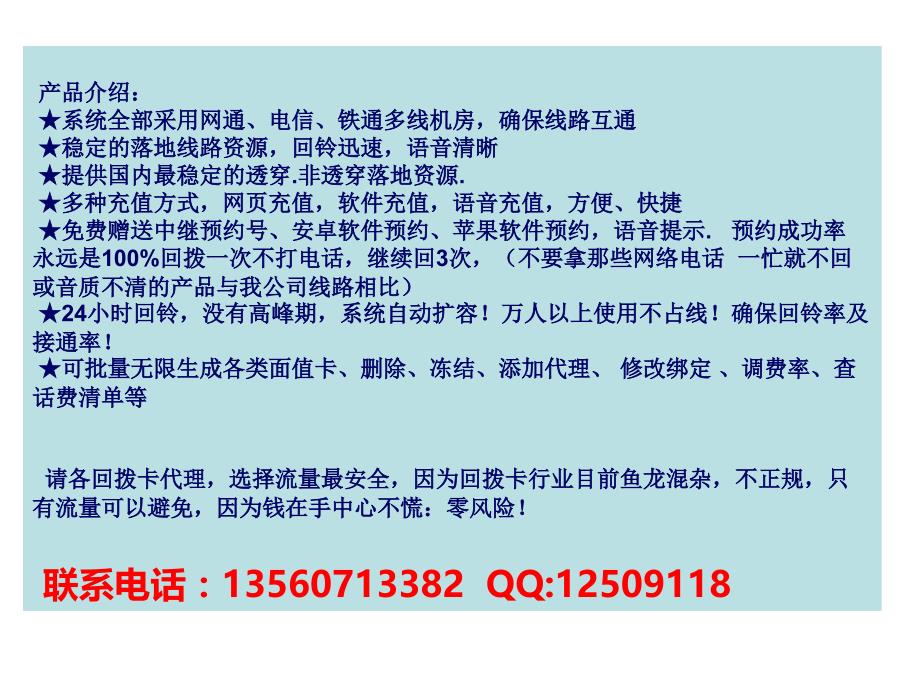 产品介绍：
★系统全部采用网通、电信、铁通多线机房，确保线路互通
★稳定的落地线路资源，回铃迅速，语音清晰
★提供国内最稳定的透穿.非透穿落地资源.
★多种充值方式，网页充值，软件充值，语音充值，方便、快捷
★免费赠送中继预约号、安卓软件预约、苹果软件预约，语音提示. 预约成功率永远是100%回拨一次不打电话，继续回3次，（不要拿那些网络电话 一忙就不回或音质不清的产品与我公司线路相比）
★24小时回铃，没有高峰期，系统自动扩容！万人以上使用不占线！确保回铃率及接通率！
★可批量无限生成各类面值卡、删除、冻结、添加代理、 修改绑定 、调费率、查话费清单等

请各回拨卡代理，选择流量最安全，因为回拨卡行业目前鱼龙混杂，不正规，只有流量可以避免，因为钱在手中心不慌：零风险！

联系电话：13560713382 QQ:12509118